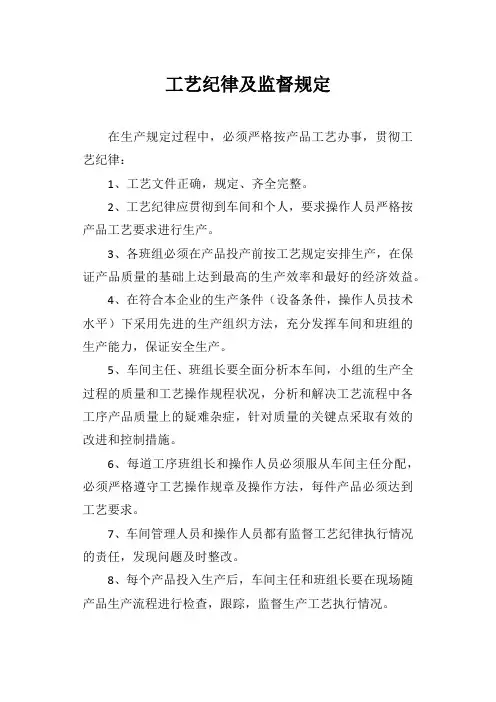 工艺纪律及监督规定

在生产规定过程中，必须严格按产品工艺办事，贯彻工艺纪律：

1、工艺文件正确，规定、齐全完整。

2、工艺纪律应贯彻到车间和个人，要求操作人员严格按产品工艺要求进行生产。

3、各班组必须在产品投产前按工艺规定安排生产，在保证产品质量的基础上达到最高的生产效率和最好的经济效益。

4、在符合本企业的生产条件（设备条件，操作人员技术水平）下采用先进的生产组织方法，充分发挥车间和班组的生产能力，保证安全生产。

5、车间主任、班组长要全面分析本车间，小组的生产全过程的质量和工艺操作规程状况，分析和解决工艺流程中各工序产品质量上的疑难杂症，针对质量的关键点采取有效的改进和控制措施。

6、每道工序班组长和操作人员必须服从车间主任分配，必须严格遵守工艺操作规章及操作方法，每件产品必须达到工艺要求。

7、车间管理人员和操作人员都有监督工艺纪律执行情况的责任，发现问题及时整改。

8、每个产品投入生产后，车间主任和班组长要在现场随产品生产流程进行检查，跟踪，监督生产工艺执行情况。